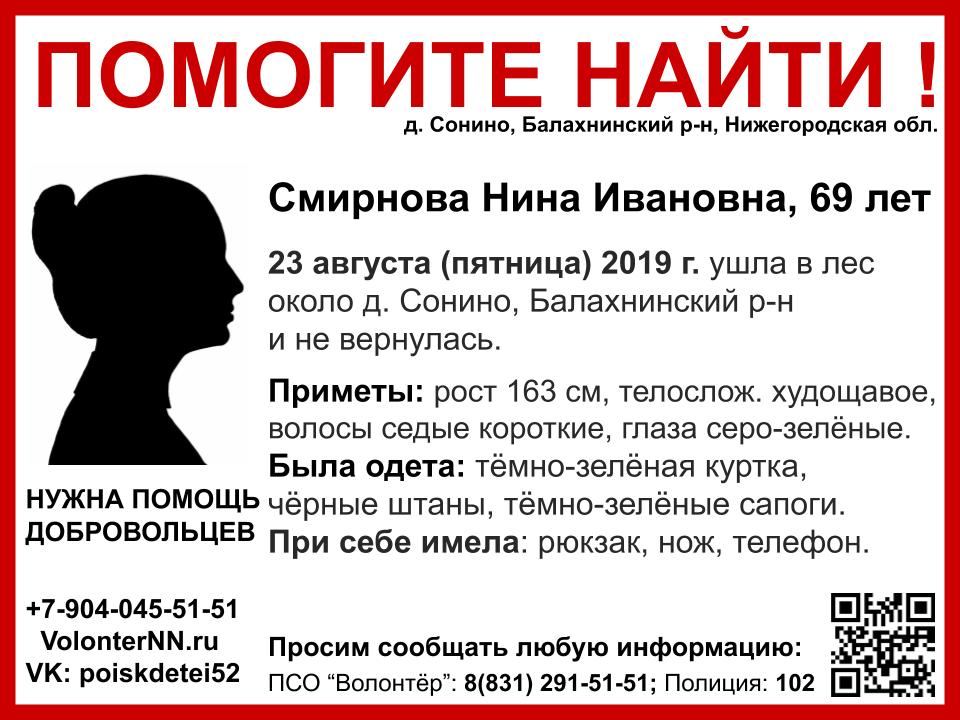 ПОМОГИТЕ НАЙТИ !
д. Сонино, Балахнинский р-н, Нижегородская обл.

Смирнова Нина Ивановна, 69 лет

23 августа (пятница) 2019 г. ушла в лес около д. Сонино, Балахнинский р-н и не вернулась.

Приметы: рост 163 см, телослож. худощавое, волосы седые короткие, глаза серо-зелёные.
Была одета: тёмно-зелёная куртка, чёрные штаны, тёмно-зелёные сапоги.
При себе имела: рюкзак, нож, телефон.

НУЖНА ПОМОЩЬ ДОБРОВОЛЬЦЕВ

+7-904-045-51-51
VolonterNN.ru
VK: poiskdetei52

Просим сообщать любую информацию:
ПСО “Волонтёр”: 8(831) 291-51-51; Полиция: 102